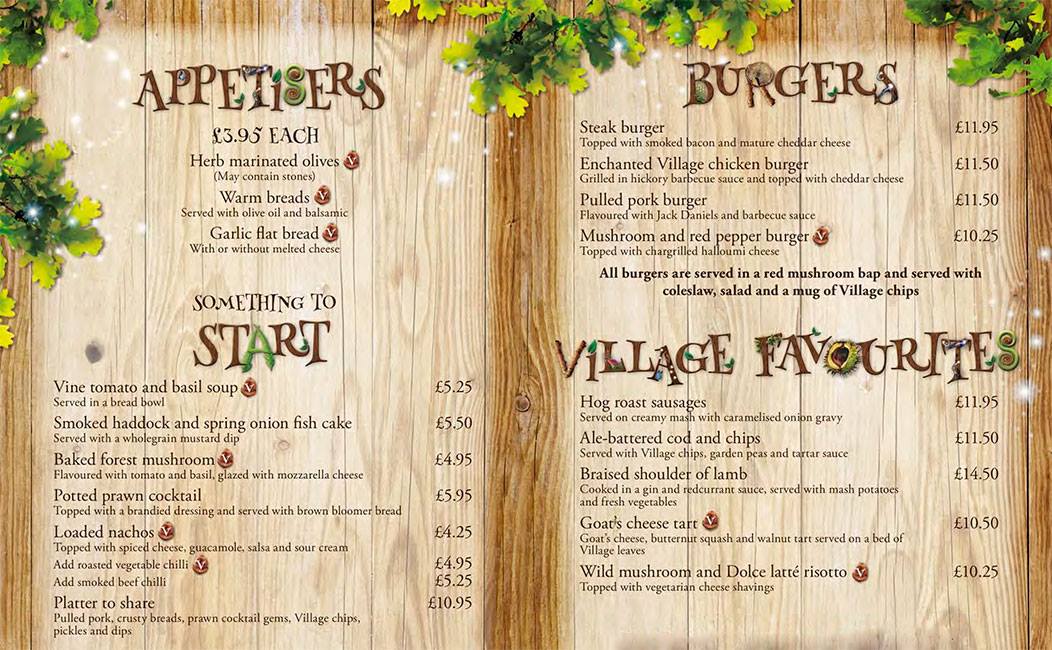 APPETISERS

£3.95 EACH

Herb marinated olives
(May contain stones)

Warm breads
Served with olive oil and balsamic

Garlic flat bread
With or without melted cheese

SOMETHING TO
START

Vine tomato and basil soup £5.25
Served in a bread bowl

Smoked haddock and spring onion fish cake £5.50
Served with a wholegrain mustard dip

Baked forest mushroom £4.95
Flavoured with tomato and basil, glazed with mozzarella cheese

Potted prawn cocktail £5.95
Topped with a brandied dressing and served with brown bloomer bread

Loaded nachos £4.25
Topped with spiced cheese, guacamole, salsa and sour cream

Add roasted vegetable chilli £4.95
Add smoked beef chilli £5.25

Platter to share £10.95
Pulled pork, crusty breads, prawn cocktail gems, Village chips, pickles and dips

BURGERS

Steak burger £11.95
Topped with smoked bacon and mature cheddar cheese

Enchanted Village chicken burger £11.50
Grilled in hickory barbecue sauce and topped with cheddar cheese

Pulled pork burger £11.50
Flavoured with Jack Daniels and barbecue sauce

Mushroom and red pepper burger £10.25
Topped with chargrilled halloumi cheese

All burgers are served in a red mushroom bap and served with coleslaw, salad and a mug of Village chips

VILLAGE FAVOURITES

Hog roast sausages £11.95
Served on creamy mash with caramelised onion gravy

Ale-battered cod and chips £11.50
Served with Village chips, garden peas and tartar sauce

Braised shoulder of lamb £14.50
Cooked in a gin and redcurrant sauce, served with mash potatoes and fresh vegetables

Goat's cheese tart £10.50
Goat's cheese, butternut squash and walnut tart served on a bed of Village leaves

Wild mushroom and Dolce latté risotto £10.25
Topped with vegetarian cheese shavings